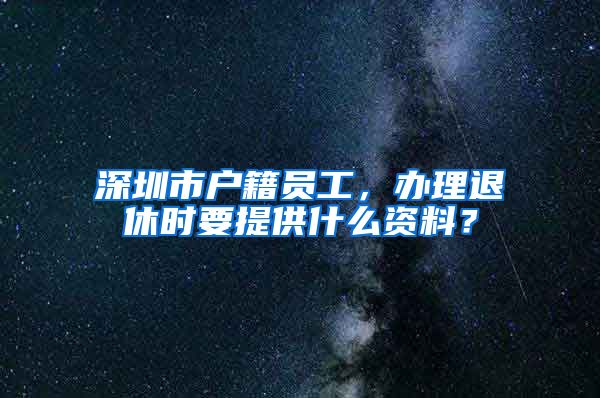 深圳市户籍员工，办理退休时要提供什么资料？